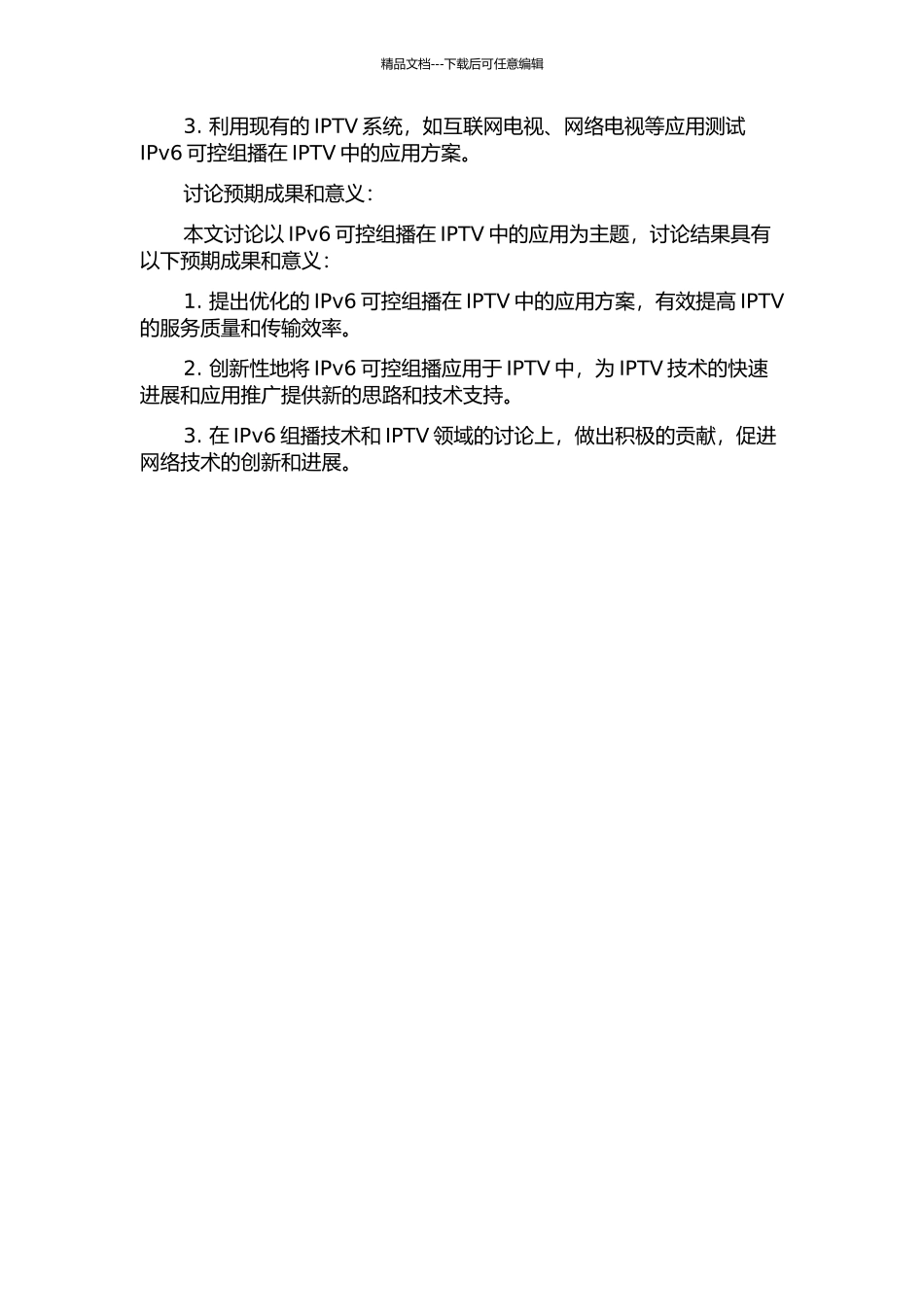 精品文档---下载后可任意编辑

3. 利用现有的 IPTV 系统，如互联网电视、网络电视等应用测试 IPv6 可控组播在 IPTV 中的应用方案。

讨论预期成果和意义：

本文讨论以 IPv6 可控组播在 IPTV 中的应用为主题，讨论结果具有以下预期成果和意义：

1. 提出优化的 IPv6 可控组播在 IPTV 中的应用方案，有效提高 IPTV 的服务质量和传输效率。

2. 创新性地将 IPv6 可控组播应用于 IPTV 中，为 IPTV 技术的快速进展和应用推广提供新的思路和技术支持。

3. 在 IPv6 组播技术和 IPTV 领域的讨论上，做出积极的贡献，促进网络技术的创新和进展。